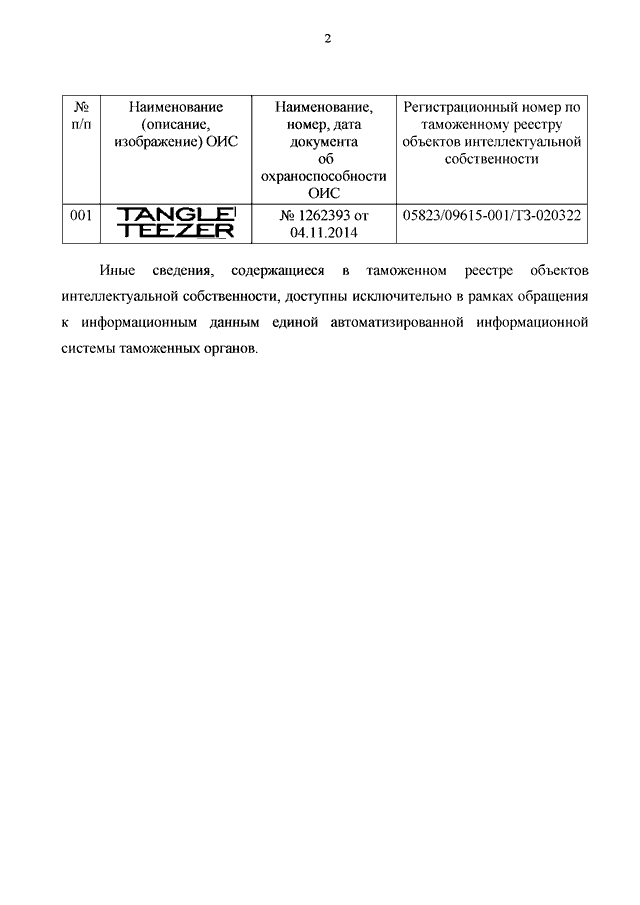 2

| № п/п | Наименование (описание, изображение) ОИС | Наименование, номер, дата документа об охраноспособности ОИС | Регистрационный номер по таможенному реестру объектов интеллектуальной собственности |
|---|---|---|---|
| 001 | TANGLE TEEZER | № 1262393 от 04.11.2014 | 05823/09615-001/ТЗ-020322 |

Иные сведения, содержащиеся в таможенном реестре объектов интеллектуальной собственности, доступны исключительно в рамках обращения к информационным данным единой автоматизированной информационной системы таможенных органов.